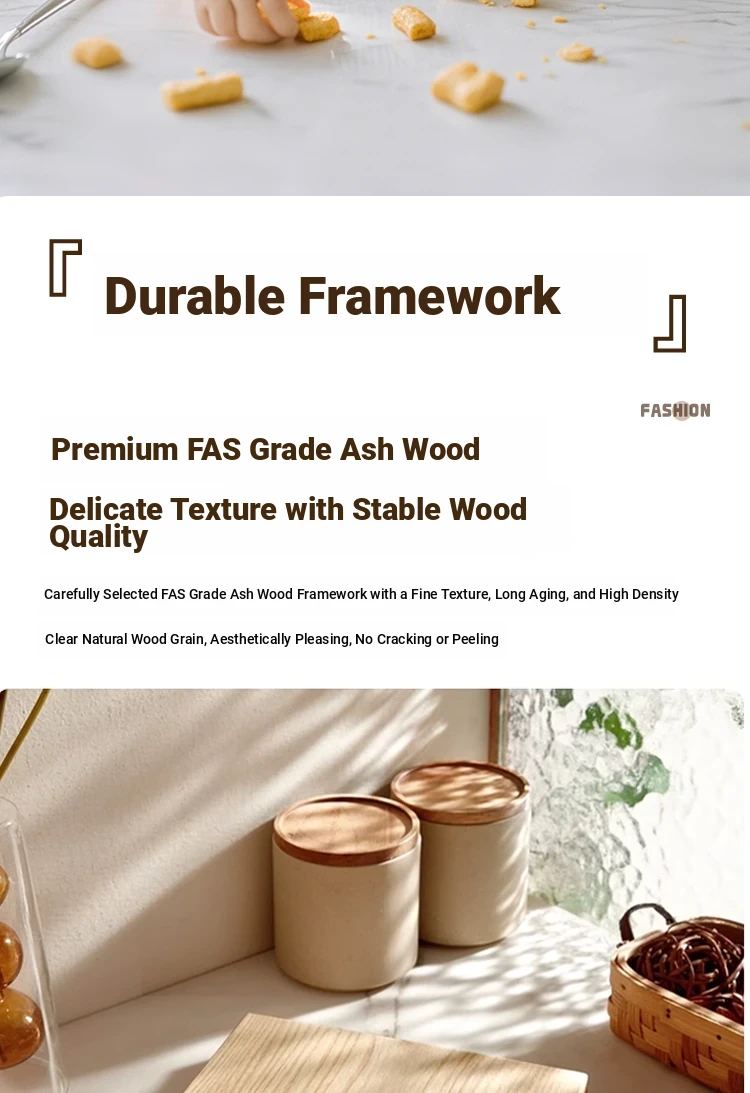 『 Durable Framework 』

FASHION

Premium FAS Grade Ash Wood

Delicate Texture with Stable Wood Quality

Carefully Selected FAS Grade Ash Wood Framework with a Fine Texture, Long Aging, and High Density

Clear Natural Wood Grain, Aesthetically Pleasing, No Cracking or Peeling